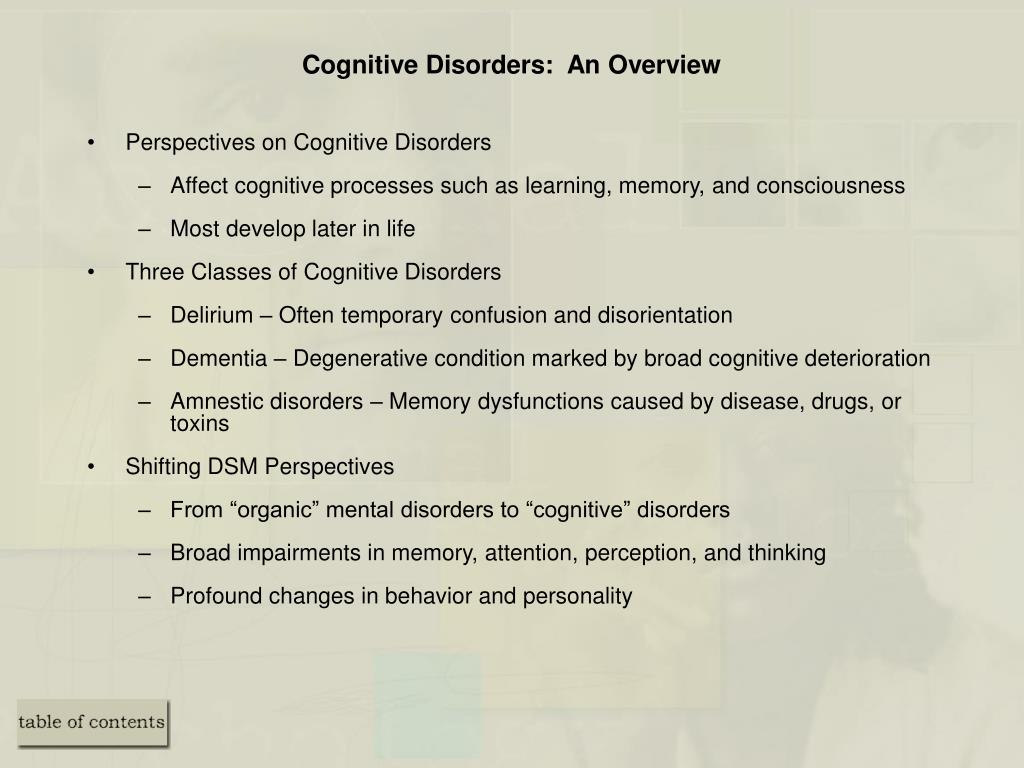 Cognitive Disorders:  An Overview

• Perspectives on Cognitive Disorders
  – Affect cognitive processes such as learning, memory, and consciousness
  – Most develop later in life
• Three Classes of Cognitive Disorders
  – Delirium – Often temporary confusion and disorientation
  – Dementia – Degenerative condition marked by broad cognitive deterioration
  – Amnestic disorders – Memory dysfunctions caused by disease, drugs, or toxins
• Shifting DSM Perspectives
  – From “organic” mental disorders to “cognitive” disorders
  – Broad impairments in memory, attention, perception, and thinking
  – Profound changes in behavior and personality

table of contents